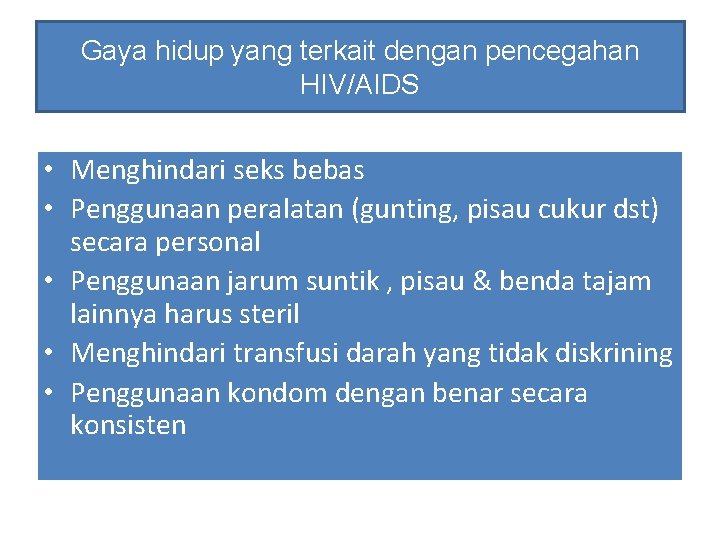 Gaya hidup yang terkait dengan pencegahan HIV/AIDS

• Menghindari seks bebas
• Penggunaan peralatan (gunting, pisau cukur dst) secara personal
• Penggunaan jarum suntik , pisau & benda tajam lainnya harus steril
• Menghindari transfusi darah yang tidak diskrining
• Penggunaan kondom dengan benar secara konsisten